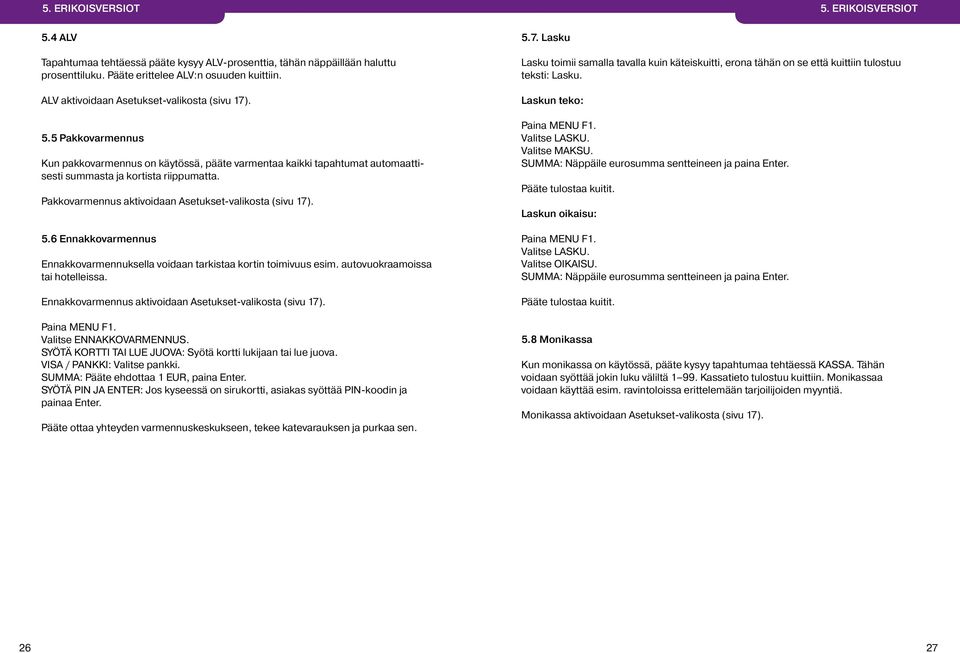 5. ERIKOISVERSIOT

5.4 ALV

Tapahtumaa tehtäessä pääte kysyy ALV-prosenttia, tähän näppäillään haluttu prosenttiluku. Pääte erittelee ALV:n osuuden kuittiin.

ALV aktivoidaan Asetukset-valikosta (sivu 17).

5.5 Pakkovarmennus

Kun pakkovarmennus on käytössä, pääte varmentaa kaikki tapahtumat automaattisesti summasta ja kortista riippumatta.

Pakkovarmennus aktivoidaan Asetukset-valikosta (sivu 17).

5.6 Ennakkovarmennus

Ennakkovarmennuksella voidaan tarkistaa kortin toimivuus esim. autovuokraamoissa tai hotelleissa.

Ennakkovarmennus aktivoidaan Asetukset-valikosta (sivu 17).

Paina MENU F1.
Valitse ENNAKKOVARMENNUS.
SYÖTÄ KORTTI TAI LUE JUOVA: Syötä kortti lukijaan tai lue juova.
VISA / PANKKI: Valitse pankki.
SUMMA: Pääte ehdottaa 1 EUR, paina Enter.
SYÖTÄ PIN JA ENTER: Jos kyseessä on sirukortti, asiakas syöttää PIN-koodin ja painaa Enter.

Pääte ottaa yhteyden varmennuskeskukseen, tekee katevarauksen ja purkaa sen.

26

5. ERIKOISVERSIOT

5.7. Lasku

Lasku toimii samalla tavalla kuin käteiskuitti, erona tähän on se että kuittiin tulostuu teksti: Lasku.

Laskun teko:

Paina MENU F1.
Valitse LASKU.
Valitse MAKSU.
SUMMA: Näppäile eurosumma sentteineen ja paina Enter.

Pääte tulostaa kuitit.

Laskun oikaisu:

Paina MENU F1.
Valitse LASKU.
Valitse OIKAISU.
SUMMA: Näppäile eurosumma sentteineen ja paina Enter.

Pääte tulostaa kuitit.

5.8 Monikassa

Kun monikassa on käytössä, pääte kysyy tapahtumaa tehtäessä KASSA. Tähän voidaan syöttää jokin luku väliltä 1–99. Kassatieto tulostuu kuittiin. Monikassaa voidaan käyttää esim. ravintoloissa erittelemään tarjoilijoiden myyntiä.

Monikassa aktivoidaan Asetukset-valikosta (sivu 17).

27